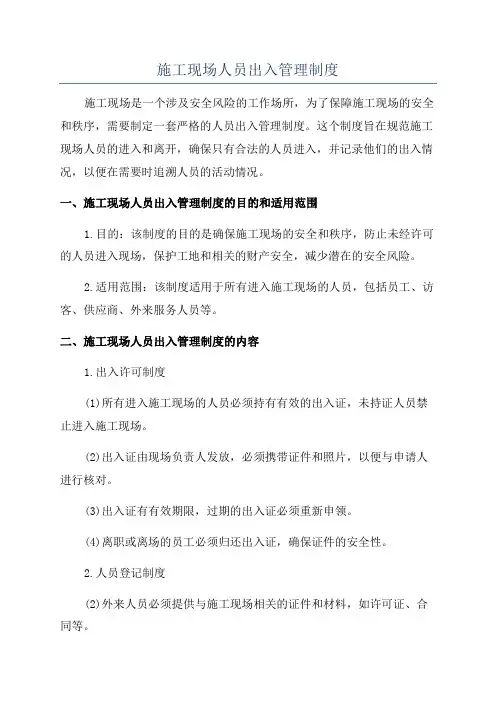 施工现场人员出入管理制度

施工现场是一个涉及安全风险的工作场所，为了保障施工现场的安全和秩序，需要制定一套严格的人员出入管理制度。这个制度旨在规范施工现场人员的进入和离开，确保只有合法的人员进入，并记录他们的出入情况，以便在需要时追溯人员的活动情况。

一、施工现场人员出入管理制度的目的和适用范围

1.目的：该制度的目的是确保施工现场的安全和秩序，防止未经许可的人员进入现场，保护工地和相关的财产安全，减少潜在的安全风险。

2.适用范围：该制度适用于所有进入施工现场的人员，包括员工、访客、供应商、外来服务人员等。

二、施工现场人员出入管理制度的内容

1.出入许可制度

(1)所有进入施工现场的人员必须持有有效的出入证，未持证人员禁止进入施工现场。

(2)出入证由现场负责人发放，必须携带证件和照片，以便与申请人进行核对。

(3)出入证有有效期限，过期的出入证必须重新申领。

(4)离职或离场的员工必须归还出入证，确保证件的安全性。

2.人员登记制度

(2)外来人员必须提供与施工现场相关的证件和材料，如许可证、合同等。